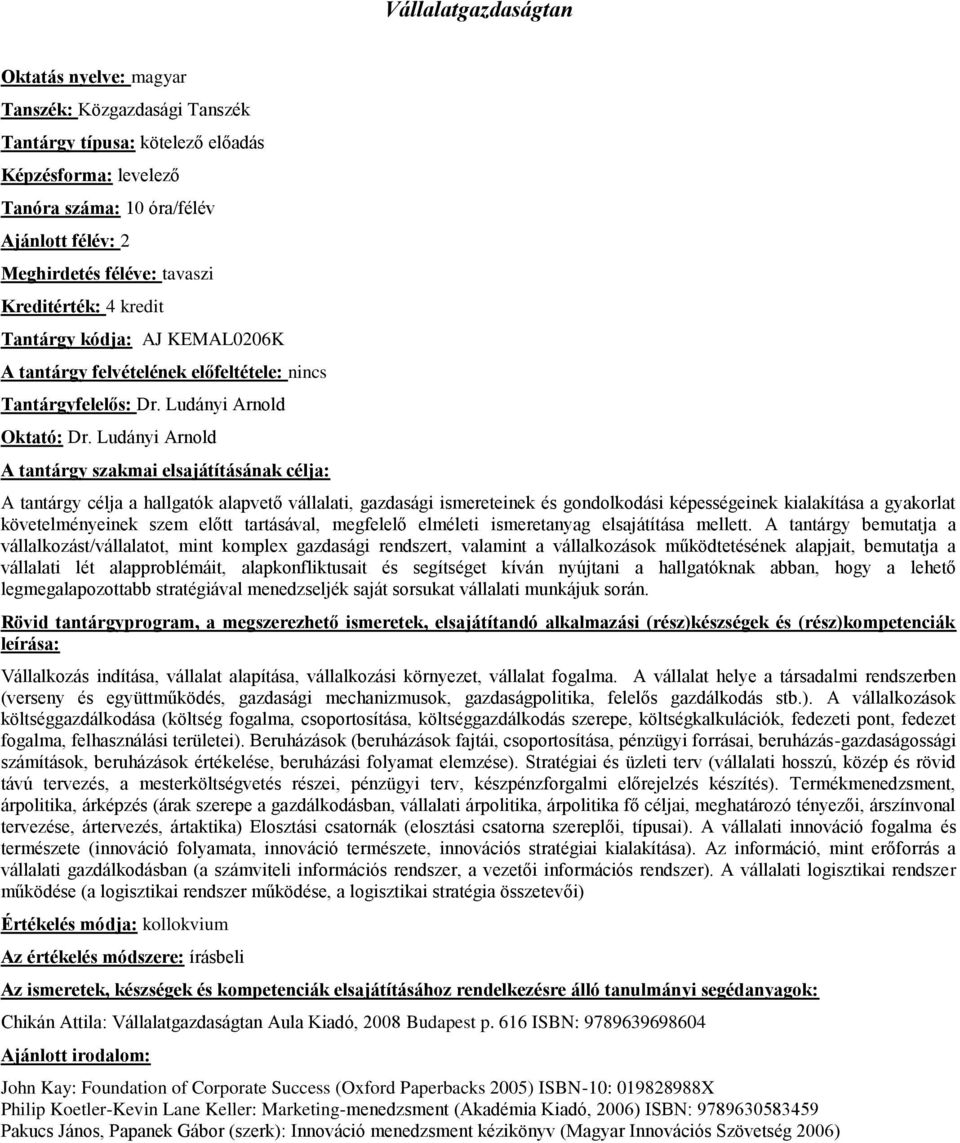 Vállalatgazdaságtan

Oktatás nyelve: magyar

Tanszék: Közgazdasági Tanszék

Tantárgy típusa: kötelező előadás

Képzésforma: levelező

Tanóra száma: 10 óra/félév

Ajánlott félév: 2

Meghirdetés féléve: tavaszi

Kreditérték: 4 kredit

Tantárgy kódja: AJ KEMAL0206K

A tantárgy felvételének előfeltétele: nincs

Tantárgyfelelős: Dr. Ludányi Arnold

Oktató: Dr. Ludányi Arnold

A tantárgy szakmai elsajátításának célja:

A tantárgy célja a hallgatók alapvető vállalati, gazdasági ismereteinek és gondolkodási képességeinek kialakítása a gyakorlat követelményeinek szem előtt tartásával, megfelelő elméleti ismeretanyag elsajátítása mellett. A tantárgy bemutatja a vállalkozást/vállalatot, mint komplex gazdasági rendszert, valamint a vállalkozások működtetésének alapjait, bemutatja a vállalati lét alapproblémáit, alapkonfliktusait és segítséget kíván nyújtani a hallgatóknak abban, hogy a lehető legmegalapozottabb stratégiával menedzseljék saját sorsukat vállalati munkájuk során.

Rövid tantárgyprogram, a megszerezhető ismeretek, elsajátítandó alkalmazási (rész)készségek és (rész)kompetenciák leírása:

Vállalkozás indítása, vállalat alapítása, vállalkozási környezet, vállalat fogalma. A vállalat helye a társadalmi rendszerben (verseny és együttműködés, gazdasági mechanizmusok, gazdaságpolitika, felelős gazdálkodás stb.). A vállalkozások költséggazdálkodása (költség fogalma, csoportosítása, költséggazdálkodás szerepe, költségkalkulációk, fedezeti pont, fedezet fogalma, felhasználási területei). Beruházások (beruházások fajtái, csoportosítása, pénzügyi forrásai, beruházás-gazdaságossági számítások, beruházások értékelése, beruházási folyamat elemzése). Stratégiai és üzleti terv (vállalati hosszú, közép és rövid távú tervezés, a mesterköltségvetés részei, pénzügyi terv, készpénzforgalmi előrejelzés készítés). Termékmenedzsment, árpolitika, árképzés (árak szerepe a gazdálkodásban, vállalati árpolitika, árpolitika fő céljai, meghatározó tényezői, árszínvonal tervezése, ártervezés, ártaktika) Elosztási csatornák (elosztási csatorna szereplői, típusai). A vállalati innováció fogalma és természete (innováció folyamata, innováció természete, innovációs stratégiai kialakítása). Az információ, mint erőforrás a vállalati gazdálkodásban (a számviteli információs rendszer, a vezetői információs rendszer). A vállalati logisztikai rendszer működése (a logisztikai rendszer működése, a logisztikai stratégia összetevői)

Értékelés módja: kollokvium

Az értékelés módszere: írásbeli

Az ismeretek, készségek és kompetenciák elsajátításához rendelkezésre álló tanulmányi segédanyagok:

Chikán Attila: Vállalatgazdaságtan Aula Kiadó, 2008 Budapest p. 616 ISBN: 9789639698604

Ajánlott irodalom:

John Kay: Foundation of Corporate Success (Oxford Paperbacks 2005) ISBN-10: 019828988X
Philip Koetler-Kevin Lane Keller: Marketing-menedzsment (Akadémia Kiadó, 2006) ISBN: 9789630583459
Pakucs János, Papanek Gábor (szerk): Innováció menedzsment kézikönyv (Magyar Innovációs Szövetség 2006)